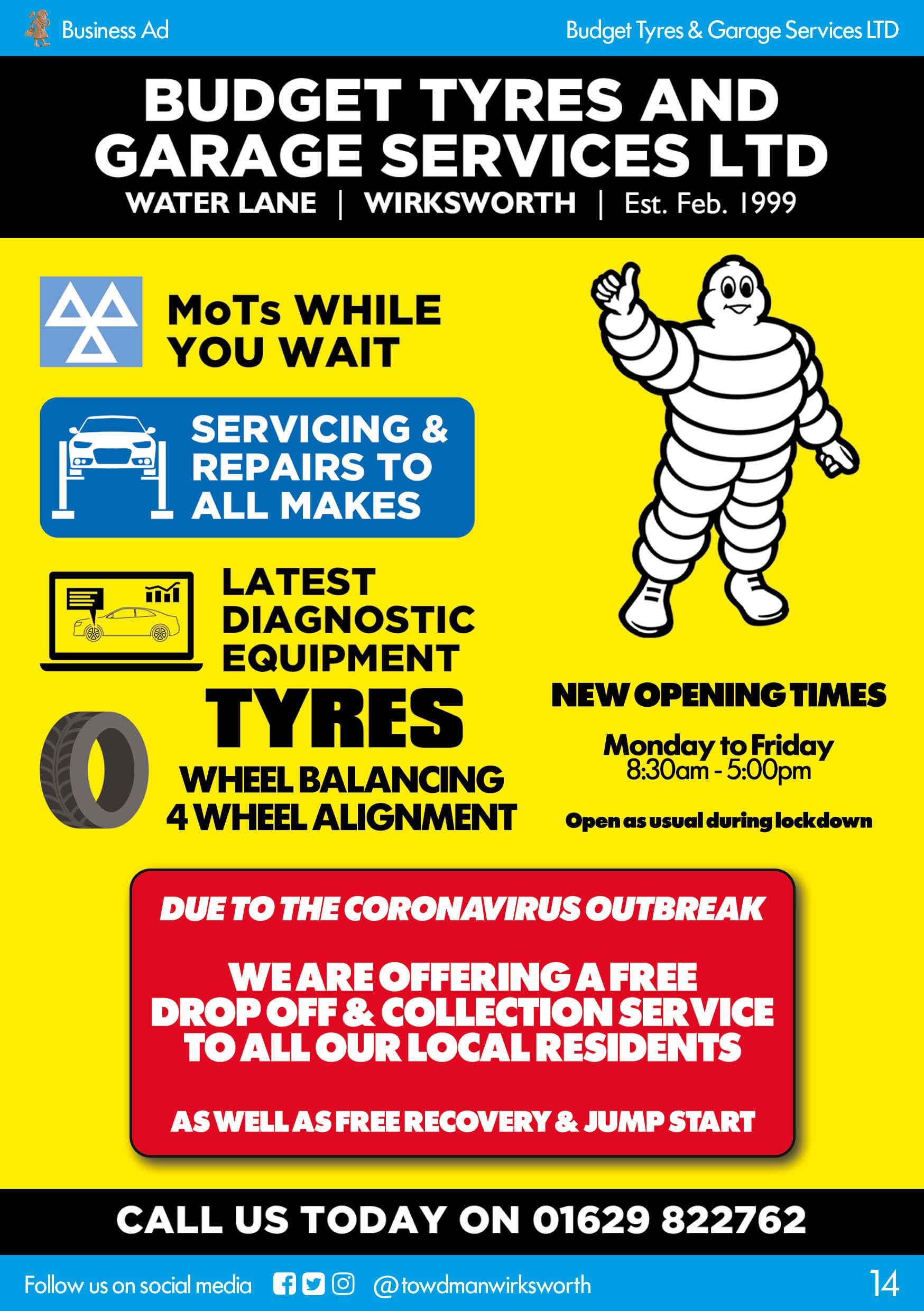 Business Ad

Budget Tyres & Garage Services LTD

BUDGET TYRES AND GARAGE SERVICES LTD

WATER LANE | WIRKSWORTH | Est. Feb. 1999

MoTs WHILE YOU WAIT

SERVICING & REPAIRS TO ALL MAKES

LATEST DIAGNOSTIC EQUIPMENT

TYRES

WHEEL BALANCING
4 WHEEL ALIGNMENT

NEW OPENING TIMES

Monday to Friday
8:30am - 5:00pm

Open as usual during lockdown

DUE TO THE CORONAVIRUS OUTBREAK

WE ARE OFFERING A FREE DROP OFF & COLLECTION SERVICE TO ALL OUR LOCAL RESIDENTS

AS WELL AS FREE RECOVERY & JUMP START

CALL US TODAY ON 01629 822762

Follow us on social media @towdmanwirksworth

14